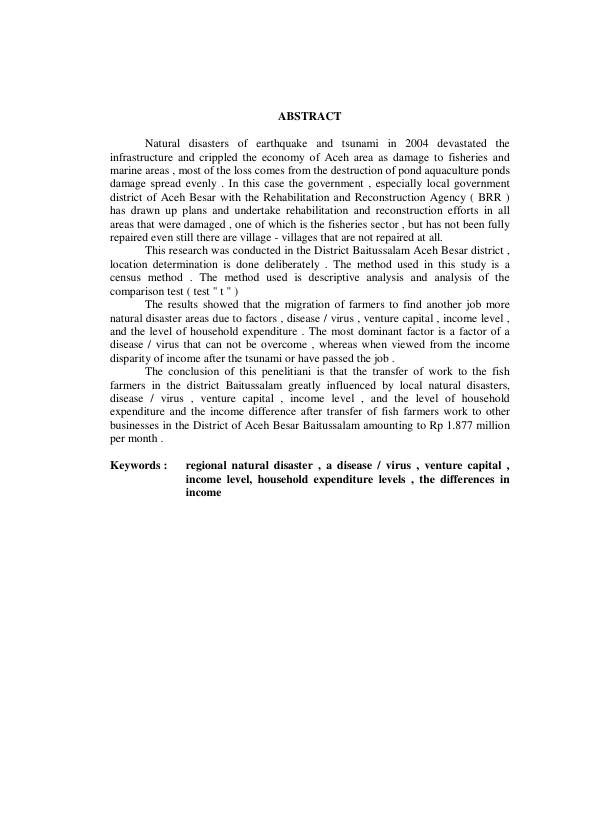 ABSTRACT

Natural disasters of earthquake and tsunami in 2004 devastated the infrastructure and crippled the economy of Aceh area as damage to fisheries and marine areas , most of the loss comes from the destruction of pond aquaculture ponds damage spread evenly . In this case the government , especially local government district of Aceh Besar with the Rehabilitation and Reconstruction Agency ( BRR ) has drawn up plans and undertake rehabilitation and reconstruction efforts in all areas that were damaged , one of which is the fisheries sector , but has not been fully repaired even still there are village - villages that are not repaired at all.

This research was conducted in the District Baitussalam Aceh Besar district , location determination is done deliberately . The method used in this study is a census method . The method used is descriptive analysis and analysis of the comparison test ( test " t " )

The results showed that the migration of farmers to find another job more natural disaster areas due to factors , disease / virus , venture capital , income level , and the level of household expenditure . The most dominant factor is a factor of a disease / virus that can not be overcome , whereas when viewed from the income disparity of income after the tsunami or have passed the job .

The conclusion of this penelitiani is that the transfer of work to the fish farmers in the district Baitussalam greatly influenced by local natural disasters, disease / virus , venture capital , income level , and the level of household expenditure and the income difference after transfer of fish farmers work to other businesses in the District of Aceh Besar Baitussalam amounting to Rp 1.877 million per month .

Keywords : regional natural disaster , a disease / virus , venture capital , income level, household expenditure levels , the differences in income